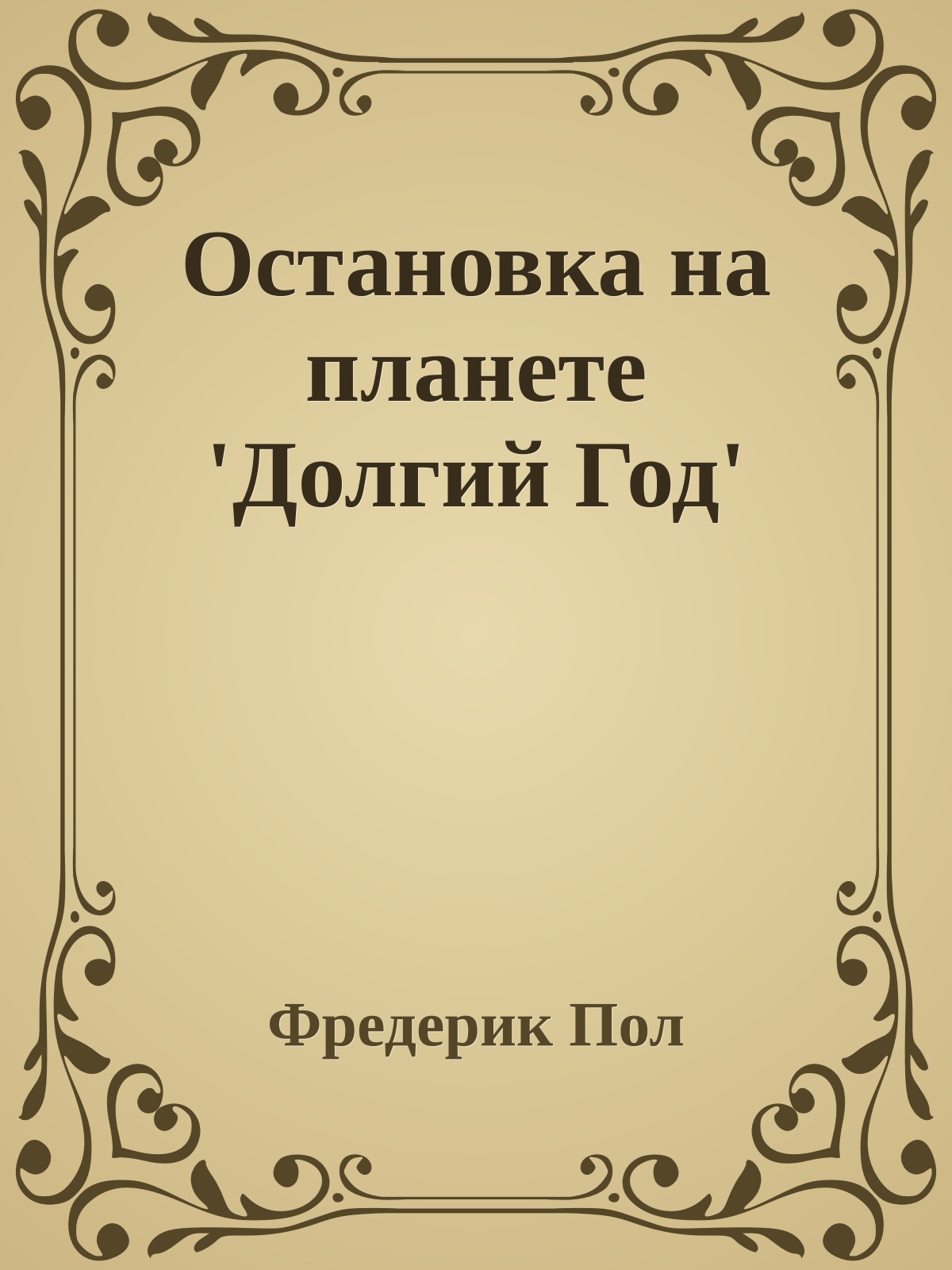 Остановка на планете 'Долгий Год'

Фредерик Пол